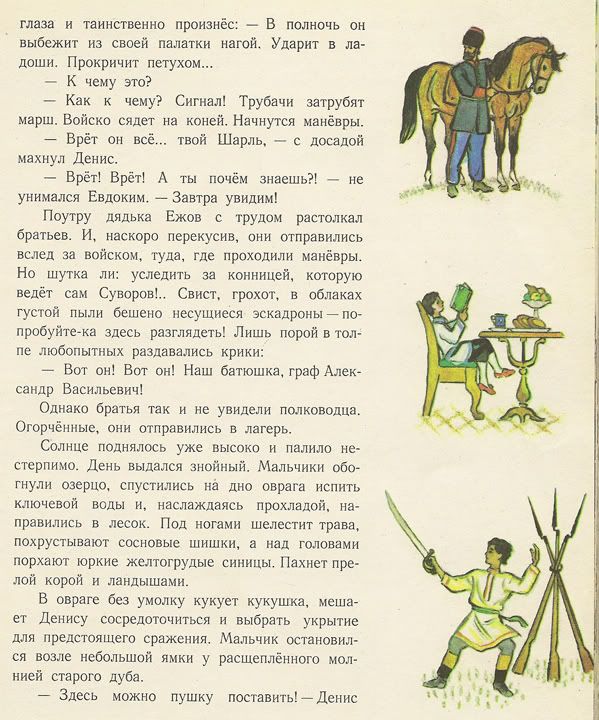 глаза и таинственно произнёс: — В полночь он выбежит из своей палатки нагой. Ударит в ладоши. Прокричит петухом...

— К чему это?

— Как к чему? Сигнал! Трубачи затрубят марш. Войско сядет на коней. Начнутся манёвры.

— Врёт он всё... твой Шарль, — с досадой махнул Денис.

— Врёт! Врёт! А ты почём знаешь?! — не унимался Евдоким. — Завтра увидим!

Поутру дядька Ежов с трудом растолкал братьев. И, наскоро перекусив, они отправились вслед за войском, туда, где проходили манёвры. Но шутка ли: уследить за конницей, которую ведёт сам Суворов!.. Свист, грохот, в облаках густой пыли бешено несущиеся эскадроны — попробуйте-ка здесь разглядеть! Лишь порой в толпе любопытных раздавались крики:

— Вот он! Вот он! Наш батюшка, граф Александр Васильевич!

Однако братья так и не увидели полководца. Огорчённые, они отправились в лагерь.

Солнце поднялось уже высоко и палило нестерпимо. День выдался знойный. Мальчики обогнули озерцо, спустились на дно оврага испить ключевой воды и, наслаждаясь прохладой, направились в лесок. Под ногами шелестит трава, похрустывают сосновые шишки, а над головами порхают юркие желтогрудые синицы. Пахнет прелой корой и ландышами.

В овраге без умолку кукует кукушка, мешает Денису сосредоточиться и выбрать укрытие для предстоящего сражения. Мальчик остановился возле небольшой ямки у расщеплённого молнией старого дуба.

— Здесь можно пушку поставить! — Денис